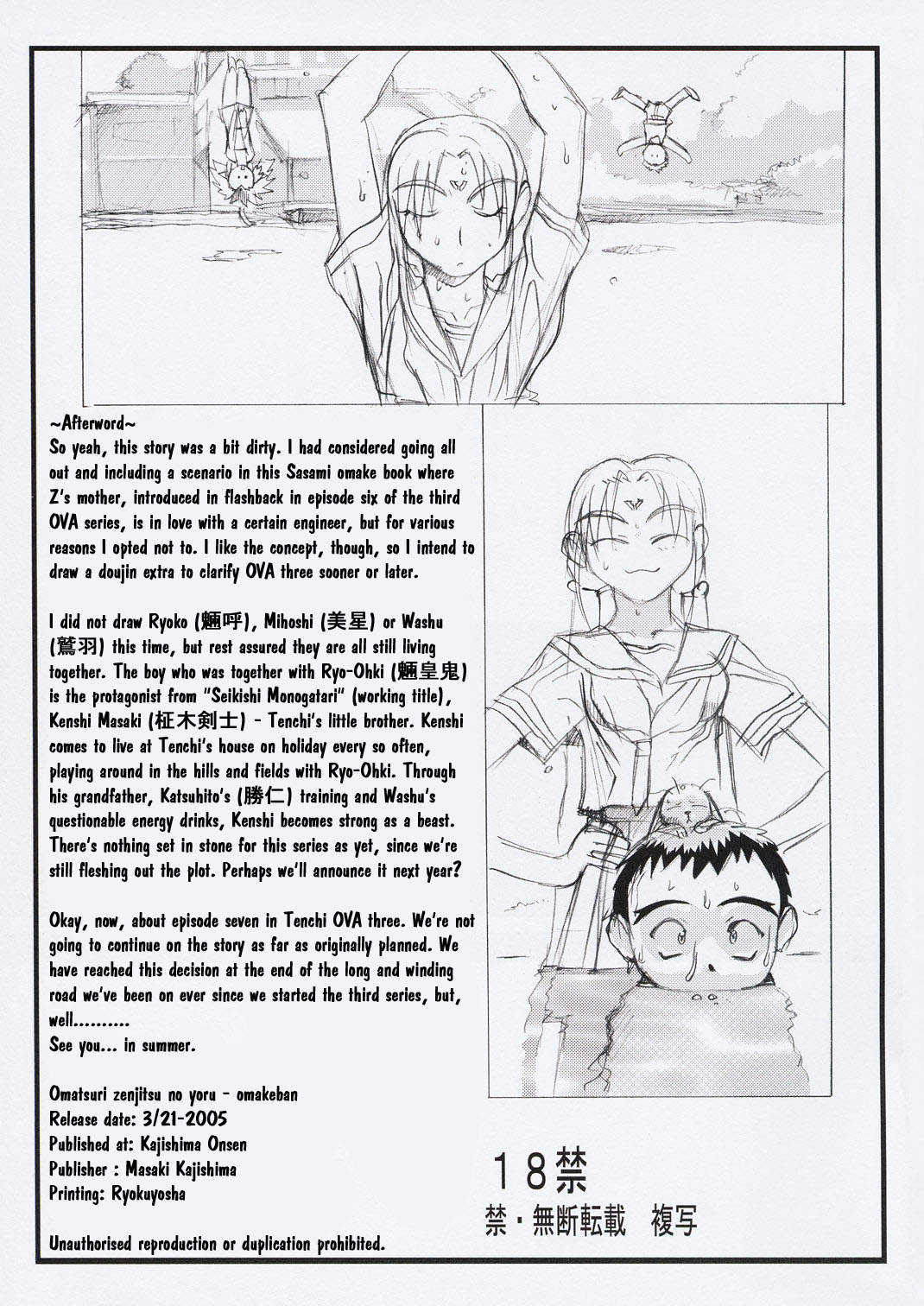 ~Afterword~
So yeah, this story was a bit dirty. I had considered going all out and including a scenario in this Sasami omake book where Z's mother, introduced in flashback in episode six of the third OVA series, is in love with a certain engineer, but for various reasons I opted not to. I like the concept, though, so I intend to draw a doujin extra to clarify OVA three sooner or later.

I did not draw Ryoko (魎呼), Mihoshi (美星) or Washu (鷲羽) this time, but rest assured they are all still living together. The boy who was together with Ryo-Ohki (魎皇鬼) is the protagonist from "Seikishi Monogatari" (working title), Kenshi Masaki (柾木剣士) - Tenchi's little brother. Kenshi comes to live at Tenchi's house on holiday every so often, playing around in the hills and fields with Ryo-Ohki. Through his grandfather, Katsuhito's (勝仁) training and Washu's questionable energy drinks, Kenshi becomes strong as a beast. There's nothing set in stone for this series as yet, since we're still fleshing out the plot. Perhaps we'll announce it next year?

Okay, now, about episode seven in Tenchi OVA three. We're not going to continue on the story as far as originally planned. We have reached this decision at the end of the long and winding road we've been on ever since we started the third series, but, well..........
See you... in summer.

Omatsuri zenjitsu no yoru - omakeban
Release date: 3/21-2005
Published at: Kajishima Onsen
Publisher : Masaki Kajishima
Printing: Ryokuyosha

Unauthorised reproduction or duplication prohibited.

18禁
禁・無断転載　複写